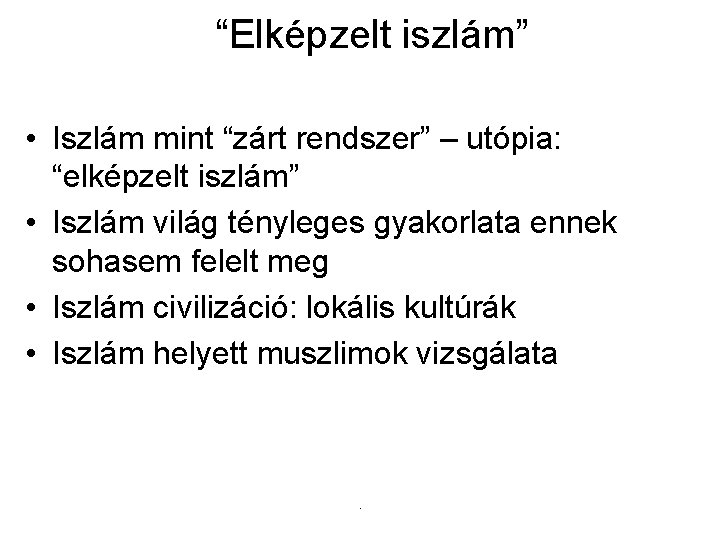 “Elképzelt iszlám”

• Iszlám mint “zárt rendszer” – utópia: “elképzelt iszlám”
• Iszlám világ tényleges gyakorlata ennek sohasem felelt meg
• Iszlám civilizáció: lokális kultúrák
• Iszlám helyett muszlimok vizsgálata